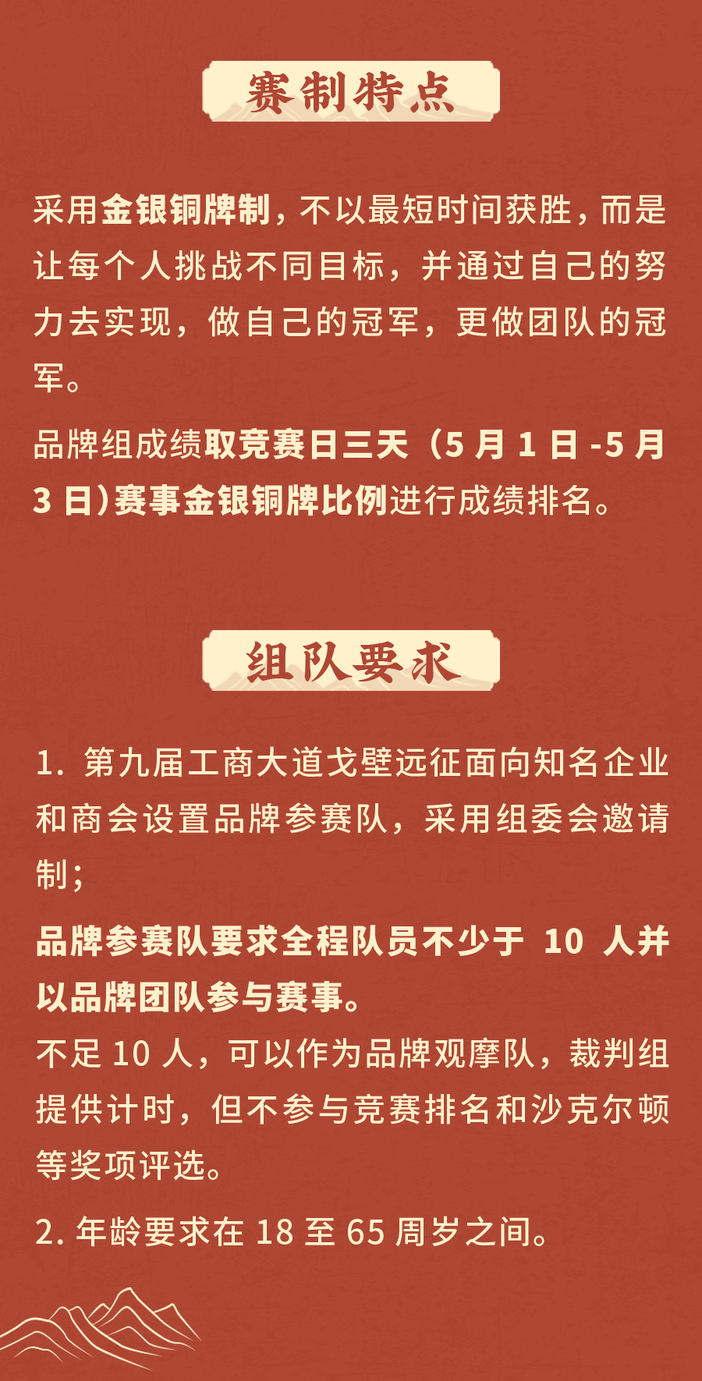 赛制特点

采用金银铜牌制，不以最短时间获胜，而是让每个人挑战不同目标，并通过自己的努力去实现，做自己的冠军，更做团队的冠军。

品牌组成绩取竞赛日三天（5月1日-5月3日）赛事金银铜牌比例进行成绩排名。

组队要求

1.第九届工商大道戈壁远征面向知名企业和商会设置品牌参赛队，采用组委会邀请制；

品牌参赛队要求全程队员不少于10人并以品牌团队参与赛事。

不足10人，可以作为品牌观摩队，裁判组提供计时，但不参与竞赛排名和沙克尔顿等奖项评选。

2.年龄要求在18至65周岁之间。